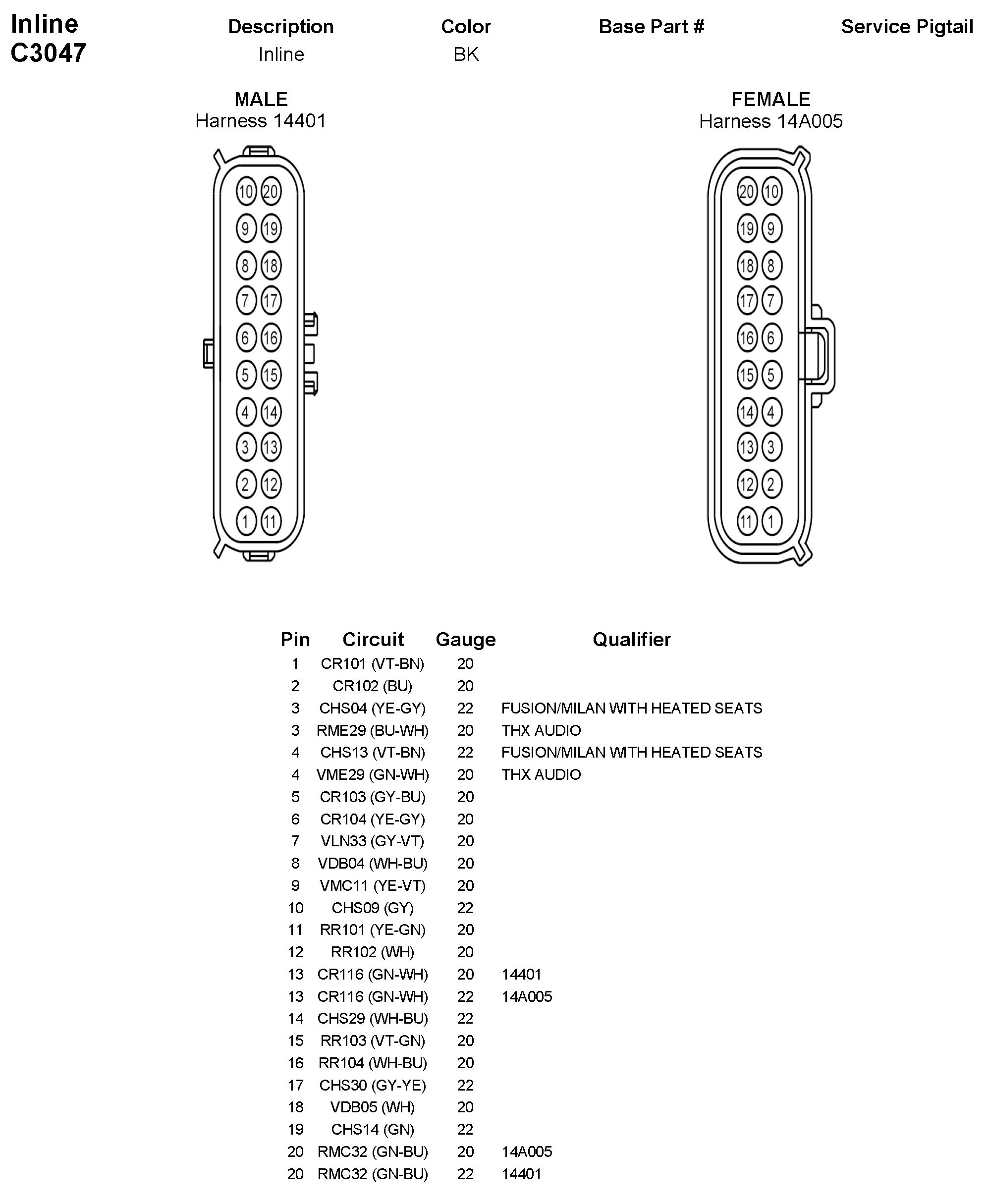 Inline
C3047

| Description | Color | Base Part # | Service Pigtail |
|---|---|---|---|
| Inline | BK | | |

MALE
Harness 14401

10 20
9 19
8 18
7 17
6 16
5 15
4 14
3 13
2 12
1 11

FEMALE
Harness 14A005

20 10
19 9
18 8
17 7
16 6
15 5
14 4
13 3
12 2
11 1

| Pin | Circuit | Gauge | Qualifier |
|---|---|---|---|
| 1 | CR101 (VT-BN) | 20 | |
| 2 | CR102 (BU) | 20 | |
| 3 | CHS04 (YE-GY) | 22 | FUSION/MILAN WITH HEATED SEATS |
| 3 | RME29 (BU-WH) | 20 | THX AUDIO |
| 4 | CHS13 (VT-BN) | 22 | FUSION/MILAN WITH HEATED SEATS |
| 4 | VME29 (GN-WH) | 20 | THX AUDIO |
| 5 | CR103 (GY-BU) | 20 | |
| 6 | CR104 (YE-GY) | 20 | |
| 7 | VLN33 (GY-VT) | 20 | |
| 8 | VDB04 (WH-BU) | 20 | |
| 9 | VMC11 (YE-VT) | 20 | |
| 10 | CHS09 (GY) | 22 | |
| 11 | RR101 (YE-GN) | 20 | |
| 12 | RR102 (WH) | 20 | |
| 13 | CR116 (GN-WH) | 20 | 14401 |
| 13 | CR116 (GN-WH) | 22 | 14A005 |
| 14 | CHS29 (WH-BU) | 22 | |
| 15 | RR103 (VT-GN) | 20 | |
| 16 | RR104 (WH-BU) | 20 | |
| 17 | CHS30 (GY-YE) | 22 | |
| 18 | VDB05 (WH) | 20 | |
| 19 | CHS14 (GN) | 22 | |
| 20 | RMC32 (GN-BU) | 20 | 14A005 |
| 20 | RMC32 (GN-BU) | 22 | 14401 |